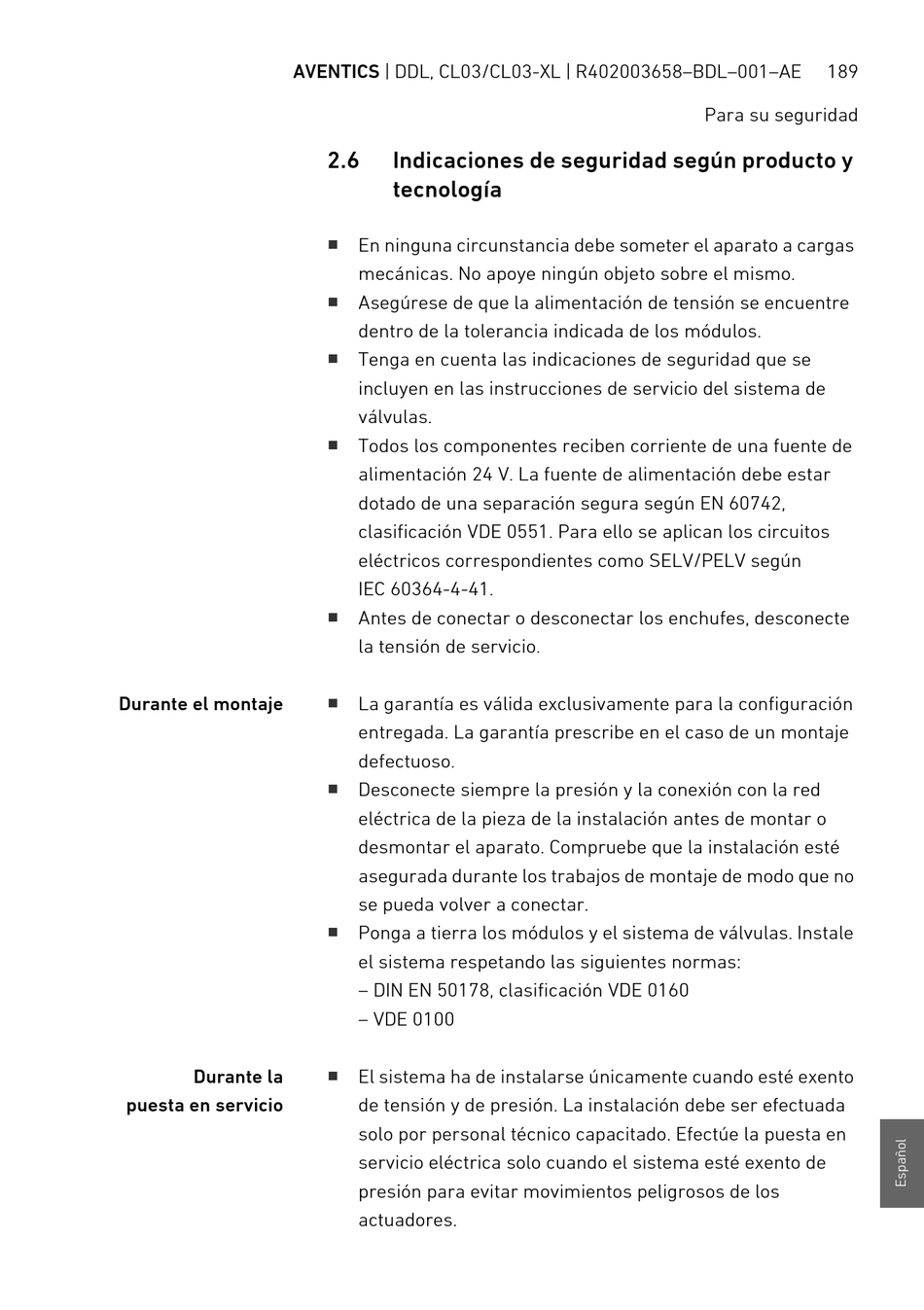 AVENTICS | DDL, CL03/CL03-XL | R402003658–BDL–001–AE 189

Para su seguridad

2.6 Indicaciones de seguridad según producto y tecnología

■ En ninguna circunstancia debe someter el aparato a cargas mecánicas. No apoye ningún objeto sobre el mismo.
■ Asegúrese de que la alimentación de tensión se encuentre dentro de la tolerancia indicada de los módulos.
■ Tenga en cuenta las indicaciones de seguridad que se incluyen en las instrucciones de servicio del sistema de válvulas.
■ Todos los componentes reciben corriente de una fuente de alimentación 24 V. La fuente de alimentación debe estar dotado de una separación segura según EN 60742, clasificación VDE 0551. Para ello se aplican los circuitos eléctricos correspondientes como SELV/PELV según IEC 60364-4-41.
■ Antes de conectar o desconectar los enchufes, desconecte la tensión de servicio.

Durante el montaje

■ La garantía es válida exclusivamente para la configuración entregada. La garantía prescribe en el caso de un montaje defectuoso.
■ Desconecte siempre la presión y la conexión con la red eléctrica de la pieza de la instalación antes de montar o desmontar el aparato. Compruebe que la instalación esté asegurada durante los trabajos de montaje de modo que no se pueda volver a conectar.
■ Ponga a tierra los módulos y el sistema de válvulas. Instale el sistema respetando las siguientes normas:
– DIN EN 50178, clasificación VDE 0160
– VDE 0100

Durante la puesta en servicio

■ El sistema ha de instalarse únicamente cuando esté exento de tensión y de presión. La instalación debe ser efectuada solo por personal técnico capacitado. Efectúe la puesta en servicio eléctrica solo cuando el sistema esté exento de presión para evitar movimientos peligrosos de los actuadores.

Español